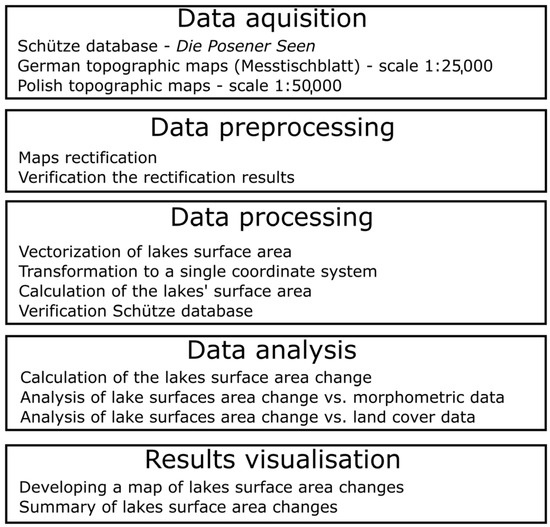 Data aquisition

Schütze database - Die Posener Seen
German topographic maps (Messtischblatt) - scale 1:25,000
Polish topographic maps - scale 1:50,000

Data preprocessing

Maps rectification
Verification the rectification results

Data processing

Vectorization of lakes surface area
Transformation to a single coordinate system
Calculation of the lakes' surface area
Verification Schütze database

Data analysis

Calculation of the lakes surface area change
Analysis of lake surfaces area change vs. morphometric data
Analysis of lake surfaces area change vs. land cover data

Results visualisation

Developing a map of lakes surface area changes
Summary of lakes surface area changes